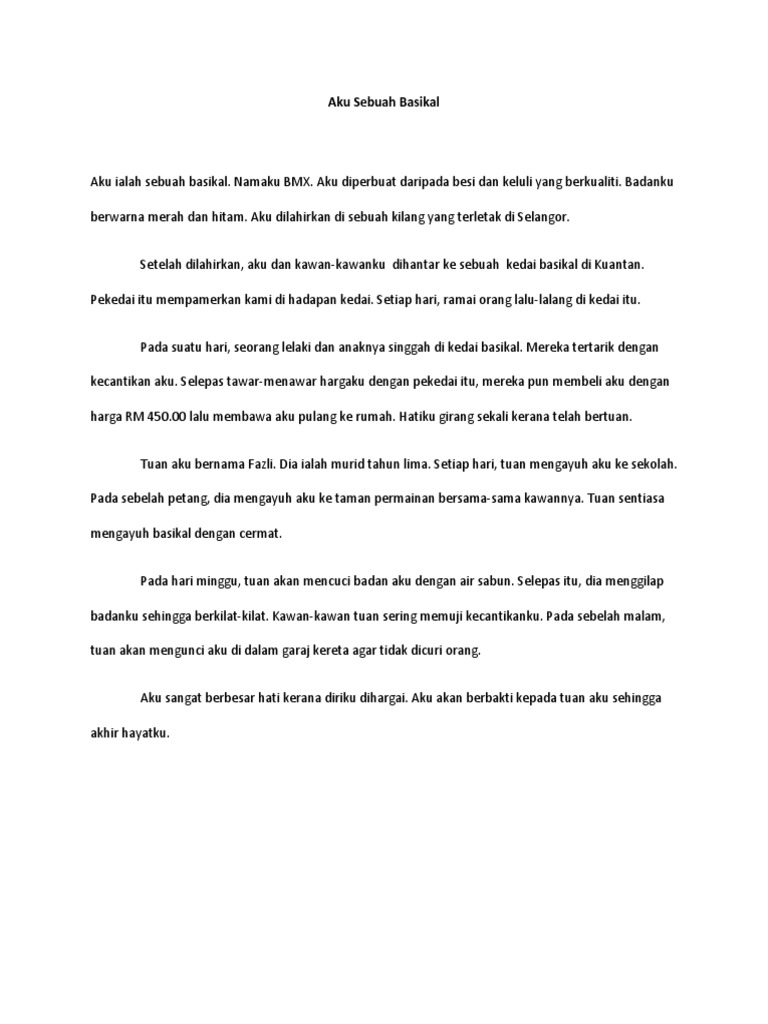 Aku Sebuah Basikal

Aku ialah sebuah basikal. Namaku BMX. Aku diperbuat daripada besi dan keluli yang berkualiti. Badanku berwarna merah dan hitam. Aku dilahirkan di sebuah kilang yang terletak di Selangor.

Setelah dilahirkan, aku dan kawan-kawanku dihantar ke sebuah kedai basikal di Kuantan. Pekedai itu mempamerkan kami di hadapan kedai. Setiap hari, ramai orang lalu-lalang di kedai itu.

Pada suatu hari, seorang lelaki dan anaknya singgah di kedai basikal. Mereka tertarik dengan kecantikan aku. Selepas tawar-menawar hargaku dengan pekedai itu, mereka pun membeli aku dengan harga RM 450.00 lalu membawa aku pulang ke rumah. Hatiku girang sekali kerana telah bertuan.

Tuan aku bernama Fazli. Dia ialah murid tahun lima. Setiap hari, tuan mengayuh aku ke sekolah. Pada sebelah petang, dia mengayuh aku ke taman permainan bersama-sama kawannya. Tuan sentiasa mengayuh basikal dengan cermat.

Pada hari minggu, tuan akan mencuci badan aku dengan air sabun. Selepas itu, dia menggilap badanku sehingga berkilat-kilat. Kawan-kawan tuan sering memuji kecantikanku. Pada sebelah malam, tuan akan mengunci aku di dalam garaj kereta agar tidak dicuri orang.

Aku sangat berbesar hati kerana diriku dihargai. Aku akan berbakti kepada tuan aku sehingga akhir hayatku.